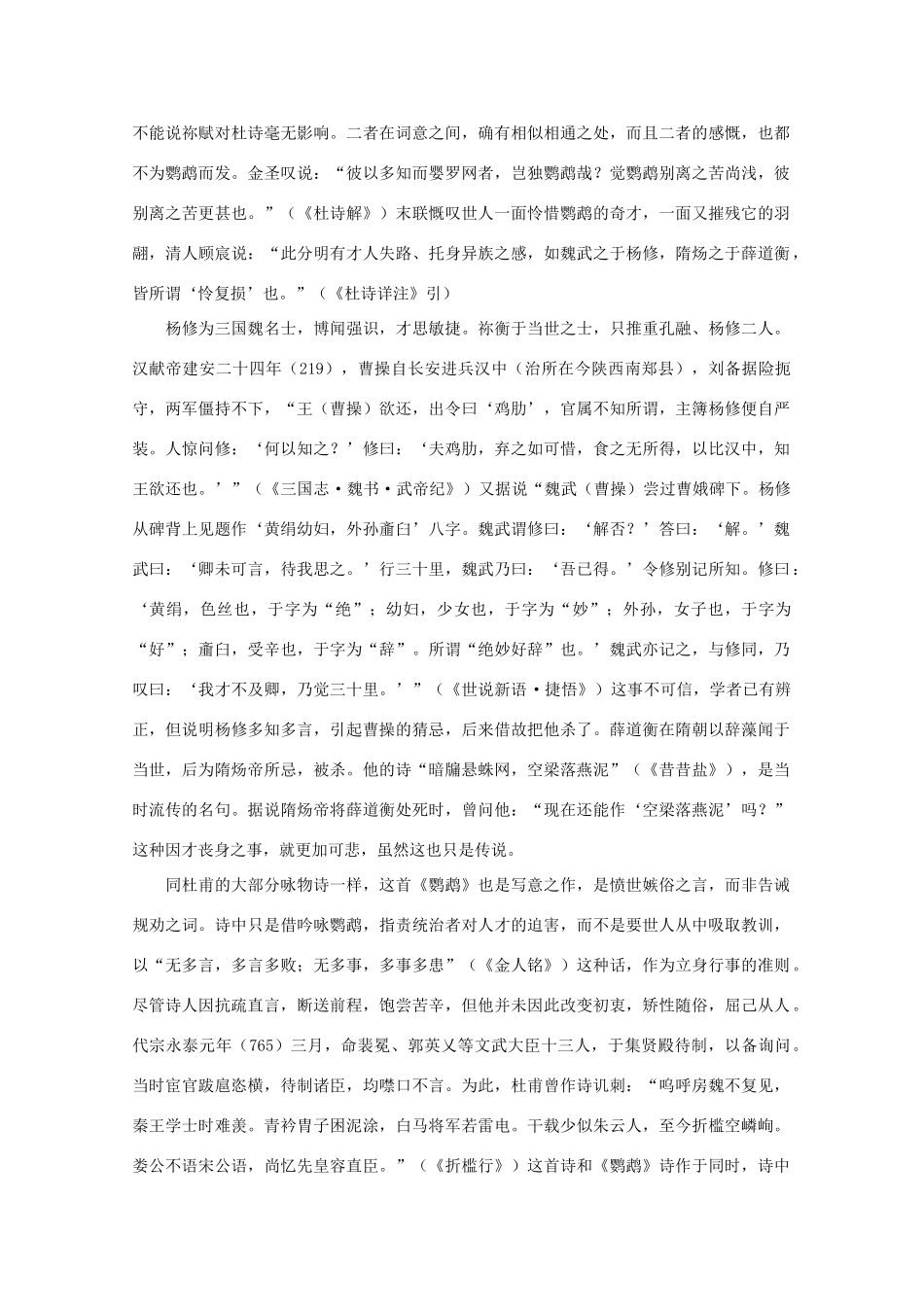 不能说祢赋对杜诗毫无影响。二者在词意之间，确有相似相通之处，而且二者的感慨，也都不为鹦鹉而发。金圣叹说：“彼以多知而婴罗网者，岂独鹦鹉哉？觉鹦鹉别离之苦尚浅，彼别离之苦更甚也。”（《杜诗解》）末联慨叹世人一面怜惜鹦鹉的奇才，一面又摧残它的羽翮，清人顾宸说：“此分明有才人失路、托身异族之感，如魏武之于杨修，隋炀之于薛道衡，皆所谓‘怜复损’也。”（《杜诗详注》引）

杨修为三国魏名士，博闻强识，才思敏捷。祢衡于当世之士，只推重孔融、杨修二人。汉献帝建安二十四年（219），曹操自长安进兵汉中（治所在今陕西南郑县），刘备据险扼守，两军僵持不下，“王（曹操）欲还，出令曰‘鸡肋’，官属不知所谓，主簿杨修便自严装。人惊问修：‘何以知之？’修曰：‘夫鸡肋，弃之如可惜，食之无所得，以比汉中，知王欲还也。’”（《三国志·魏书·武帝纪》）又据说“魏武（曹操）尝过曹娥碑下。杨修从碑背上见题作‘黄绢幼妇，外孙齑臼’八字。魏武谓修曰：‘解否？’答曰：‘解。’魏武曰：‘卿未可言，待我思之。’行三十里，魏武乃曰：‘吾已得。’令修别记所知。修曰：‘黄绢，色丝也，于字为“绝”；幼妇，少女也，于字为“妙”；外孙，女子也，于字为“好”；齑臼，受辛也，于字为“辞”。所谓“绝妙好辞”也。’魏武亦记之，与修同，乃叹曰：‘我才不及卿，乃觉三十里。’”（《世说新语·捷悟》）这事不可信，学者已有辨正，但说明杨修多知多言，引起曹操的猜忌，后来借故把他杀了。薛道衡在隋朝以辞藻闻于当世，后为隋炀帝所忌，被杀。他的诗“暗牖悬蛛网，空梁落燕泥”（《昔昔盐》），是当时流传的名句。据说隋炀帝将薛道衡处死时，曾问他：“现在还能作‘空梁落燕泥’吗？”这种因才丧身之事，就更加可悲，虽然这也只是传说。

同杜甫的大部分咏物诗一样，这首《鹦鹉》也是写意之作，是愤世嫉俗之言，而非告诫规劝之词。诗中只是借吟咏鹦鹉，指责统治者对人才的迫害，而不是要世人从中吸取教训，以“无多言，多言多败；无多事，多事多患”（《金人铭》）这种话，作为立身行事的准则。尽管诗人因抗疏直言，断送前程，饱尝苦辛，但他并未因此改变初衷，矫性随俗，屈己从人。代宗永泰元年（765）三月，命裴冕、郭英乂等文武大臣十三人，于集贤殿待制，以备询问。当时宦官跋扈恣横，待制诸臣，均噤口不言。为此，杜甫曾作诗讥刺：“呜呼房魏不复见，秦王学士时难羡。青衿胄子困泥涂，白马将军若雷电。千载少似朱云人，至今折槛空嶙峋。娄公不语宋公语，尚忆先皇容直臣。”（《折槛行》）这首诗和《鹦鹉》诗作于同时，诗中